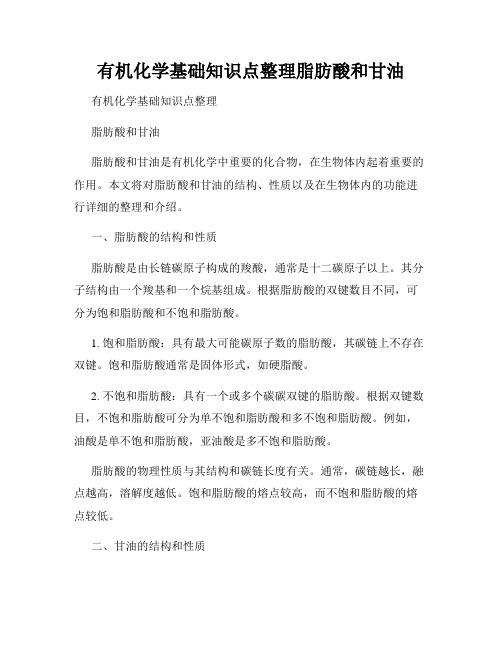 有机化学基础知识点整理脂肪酸和甘油

有机化学基础知识点整理

脂肪酸和甘油

脂肪酸和甘油是有机化学中重要的化合物，在生物体内起着重要的作用。本文将对脂肪酸和甘油的结构、性质以及在生物体内的功能进行详细的整理和介绍。

一、脂肪酸的结构和性质

脂肪酸是由长链碳原子构成的羧酸，通常是十二碳原子以上。其分子结构由一个羧基和一个烷基组成。根据脂肪酸的双键数目不同，可分为饱和脂肪酸和不饱和脂肪酸。

1. 饱和脂肪酸：具有最大可能碳原子数的脂肪酸，其碳链上不存在双键。饱和脂肪酸通常是固体形式，如硬脂酸。

2. 不饱和脂肪酸：具有一个或多个碳碳双键的脂肪酸。根据双键数目，不饱和脂肪酸可分为单不饱和脂肪酸和多不饱和脂肪酸。例如，油酸是单不饱和脂肪酸，亚油酸是多不饱和脂肪酸。

脂肪酸的物理性质与其结构和碳链长度有关。通常，碳链越长，融点越高，溶解度越低。饱和脂肪酸的熔点较高，而不饱和脂肪酸的熔点较低。

二、甘油的结构和性质